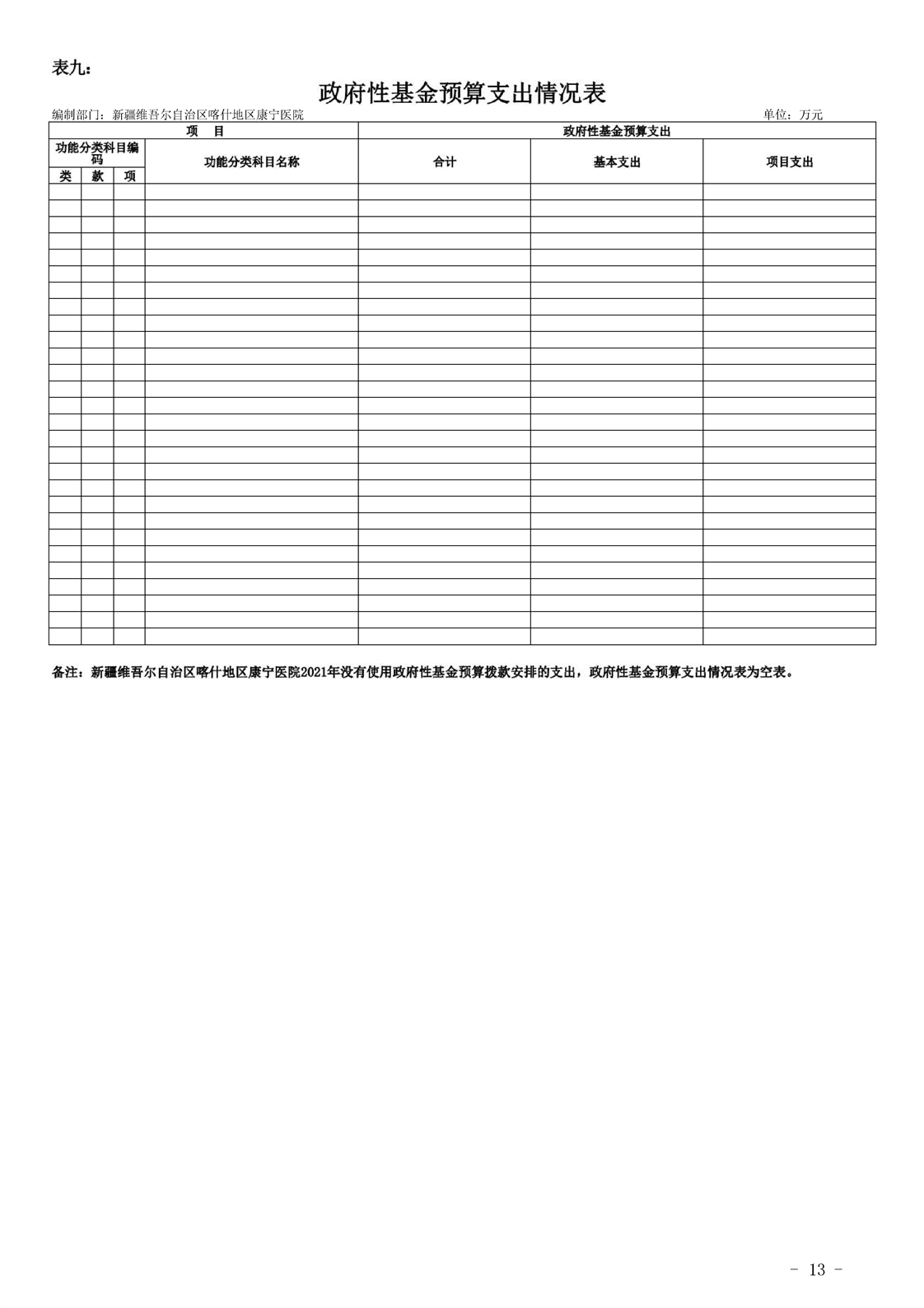 表九：

政府性基金预算支出情况表

编制部门：新疆维吾尔自治区喀什地区康宁医院

单位：万元

| 项　目 | | | | 政府性基金预算支出 | | |
|---|---|---|---|---|---|---|
| 功能分类科目编码 | | | 功能分类科目名称 | 合计 | 基本支出 | 项目支出 |
| 类 | 款 | 项 | | | | |
| | | | | | | |

备注：新疆维吾尔自治区喀什地区康宁医院2021年没有使用政府性基金预算拨款安排的支出，政府性基金预算支出情况表为空表。

- 13 -